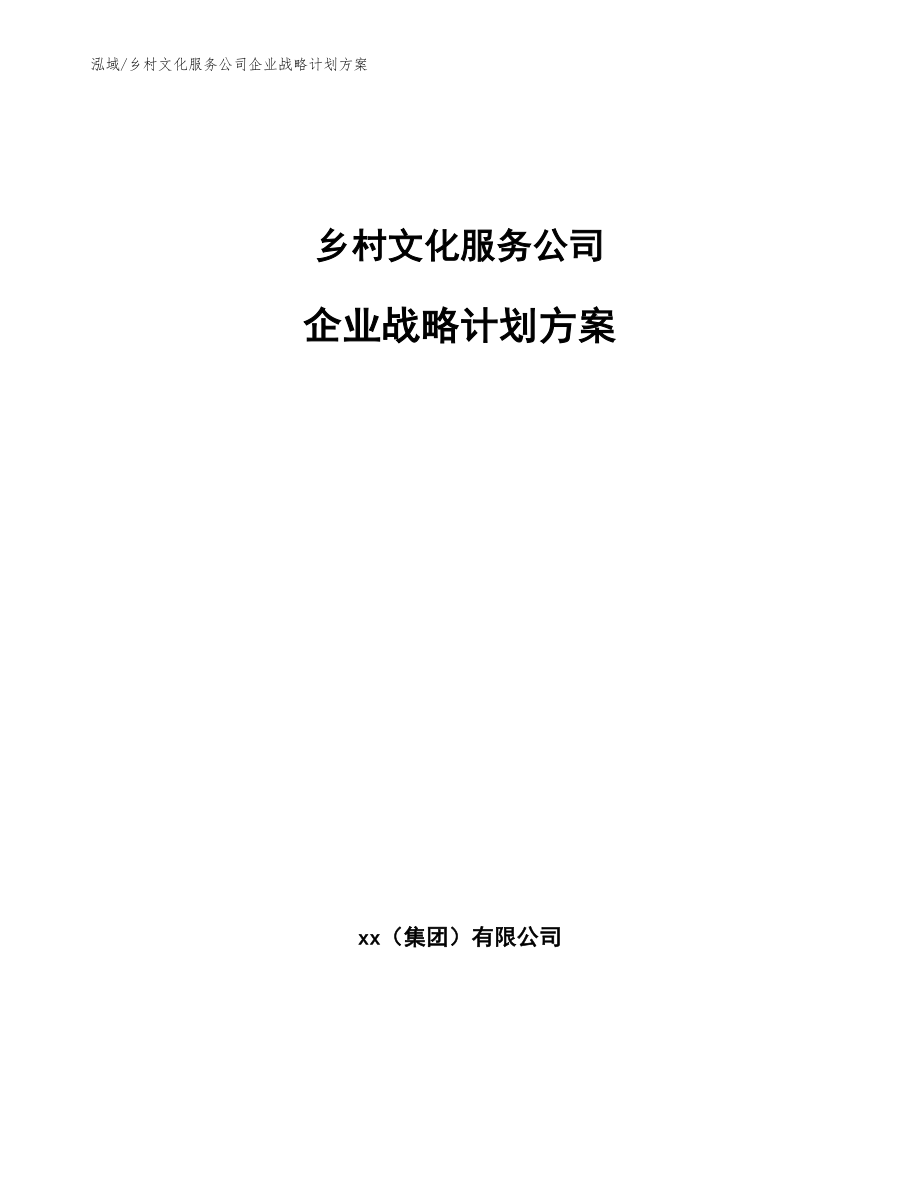 泓域/乡村文化服务公司企业战略计划方案

乡村文化服务公司

企业战略计划方案

xx（集团）有限公司